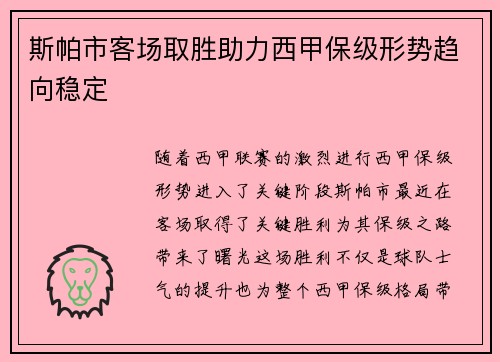 斯帕市客场取胜助力西甲保级形势趋向稳定

随着西甲联赛的激烈进行西甲保级形势进入了关键阶段斯帕市最近在客场取得了关键胜利为其保级之路带来了曙光这场胜利不仅是球队士气的提升也为整个西甲保级格局带